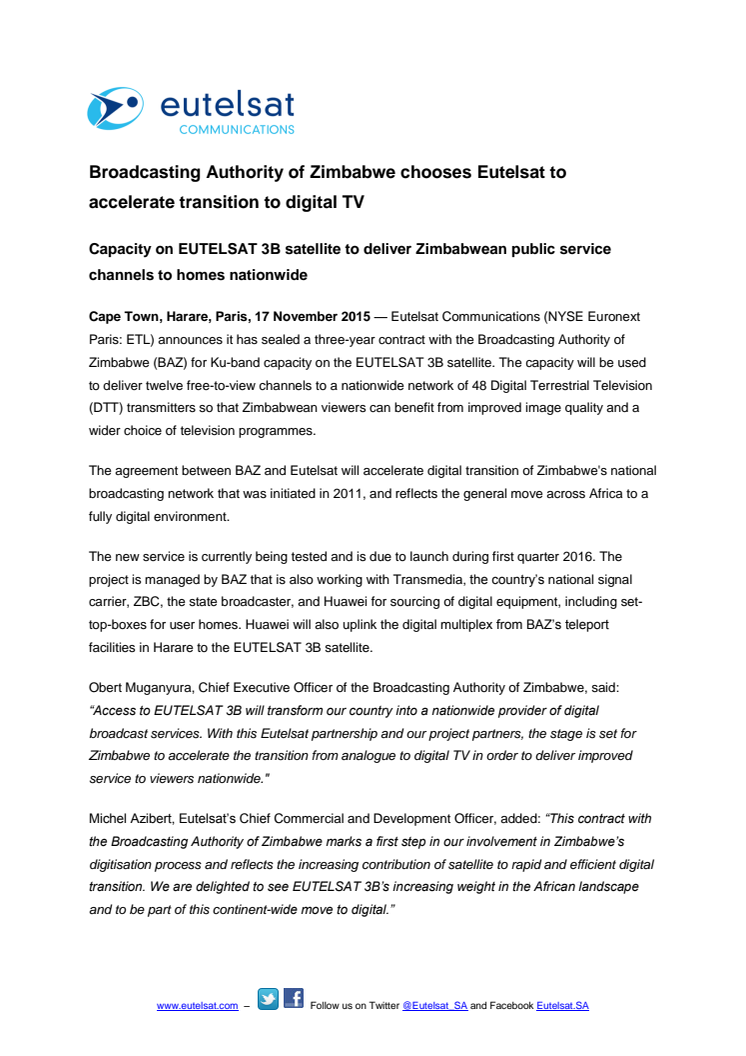 eutelsat
COMMUNICATIONS

Broadcasting Authority of Zimbabwe chooses Eutelsat to accelerate transition to digital TV

Capacity on EUTELSAT 3B satellite to deliver Zimbabwean public service channels to homes nationwide

Cape Town, Harare, Paris, 17 November 2015 — Eutelsat Communications (NYSE Euronext Paris: ETL) announces it has sealed a three-year contract with the Broadcasting Authority of Zimbabwe (BAZ) for Ku-band capacity on the EUTELSAT 3B satellite. The capacity will be used to deliver twelve free-to-view channels to a nationwide network of 48 Digital Terrestrial Television (DTT) transmitters so that Zimbabwean viewers can benefit from improved image quality and a wider choice of television programmes.

The agreement between BAZ and Eutelsat will accelerate digital transition of Zimbabwe's national broadcasting network that was initiated in 2011, and reflects the general move across Africa to a fully digital environment.

The new service is currently being tested and is due to launch during first quarter 2016. The project is managed by BAZ that is also working with Transmedia, the country's national signal carrier, ZBC, the state broadcaster, and Huawei for sourcing of digital equipment, including set-top-boxes for user homes. Huawei will also uplink the digital multiplex from BAZ's teleport facilities in Harare to the EUTELSAT 3B satellite.

Obert Muganyura, Chief Executive Officer of the Broadcasting Authority of Zimbabwe, said: "Access to EUTELSAT 3B will transform our country into a nationwide provider of digital broadcast services. With this Eutelsat partnership and our project partners, the stage is set for Zimbabwe to accelerate the transition from analogue to digital TV in order to deliver improved service to viewers nationwide."

Michel Azibert, Eutelsat's Chief Commercial and Development Officer, added: "This contract with the Broadcasting Authority of Zimbabwe marks a first step in our involvement in Zimbabwe's digitisation process and reflects the increasing contribution of satellite to rapid and efficient digital transition. We are delighted to see EUTELSAT 3B's increasing weight in the African landscape and to be part of this continent-wide move to digital."

www.eutelsat.com – Follow us on Twitter @Eutelsat_SA and Facebook Eutelsat.SA